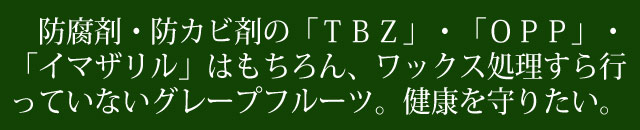 防腐剤・防カビ剤の「ＴＢＺ」・「ＯＰＰ」・「イマザリル」はもちろん、ワックス処理すら行っていないグレープフルーツ。健康を守りたい。